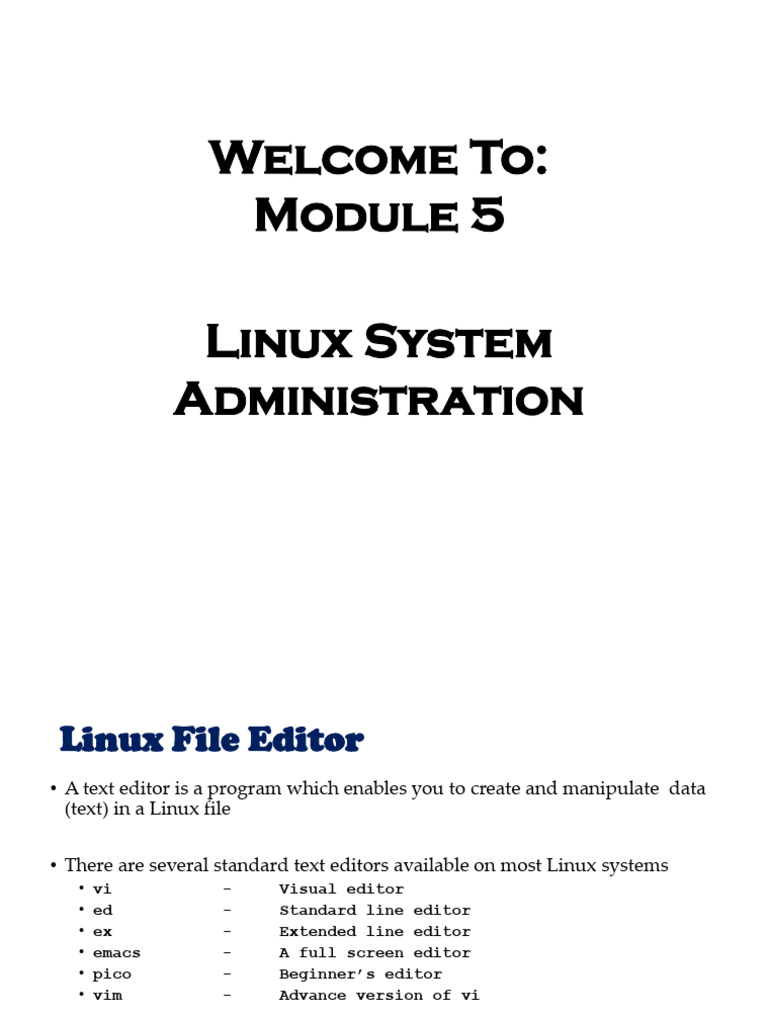 Welcome To:
Module 5

Linux System
Administration

Linux File Editor

• A text editor is a program which enables you to create and manipulate data (text) in a Linux file

• There are several standard text editors available on most Linux systems
• vi - Visual editor
• ed - Standard line editor
• ex - Extended line editor
• emacs - A full screen editor
• pico - Beginner's editor
• vim - Advance version of vi